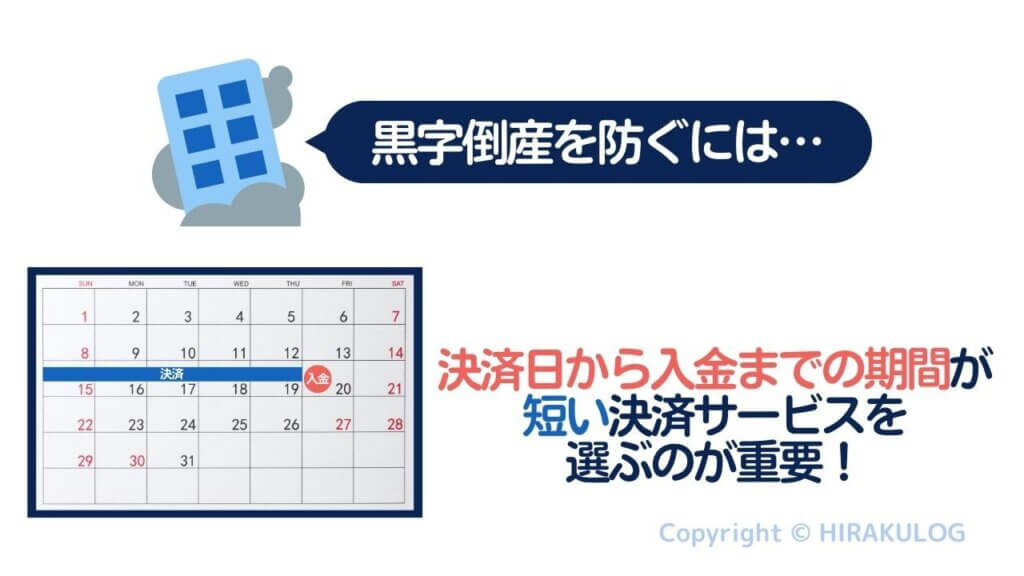 黒字倒産を防ぐには…

| SUN | MON | TUE | WED | THU | FRI | SAT |
|---|---|---|---|---|---|---|
| 1 | 2 | 3 | 4 | 5 | 6 | 7 |
| 8 | 9 | 10 | 11 | 12 | 13 | 14 |
| 15 | 16 | 17 | 18 | 19 | 20 | 21 |
| 22 | 23 | 24 | 25 | 26 | 27 | 28 |
| 29 | 30 | 31 | | | | |

決済

入金

決済日から入金までの期間が短い決済サービスを選ぶのが重要！

Copyright © HIRAKULOG